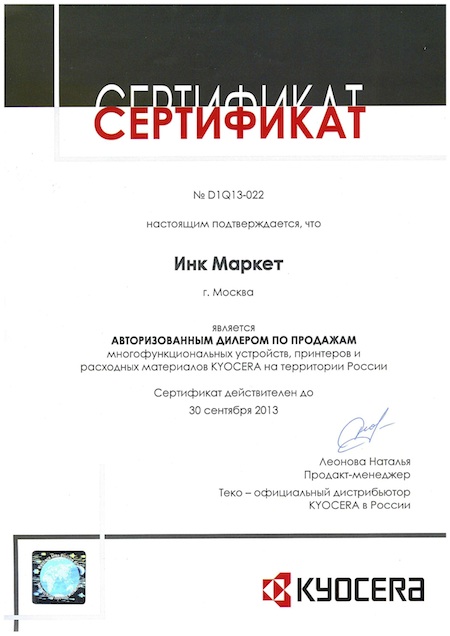 СЕРТИФИКАТ
СЕРТИФИКАТ

№ D1Q13-022

настоящим подтверждается, что

Инк Маркет

г. Москва

является
АВТОРИЗОВАННЫМ ДИЛЕРОМ ПО ПРОДАЖАМ
многофункциональных устройств, принтеров и расходных материалов KYOCERA на территории России

Сертификат действителен до
30 сентября 2013

Леонова Наталья
Продакт-менеджер
Теко – официальный дистрибьютор KYOCERA в России

KYOCERA